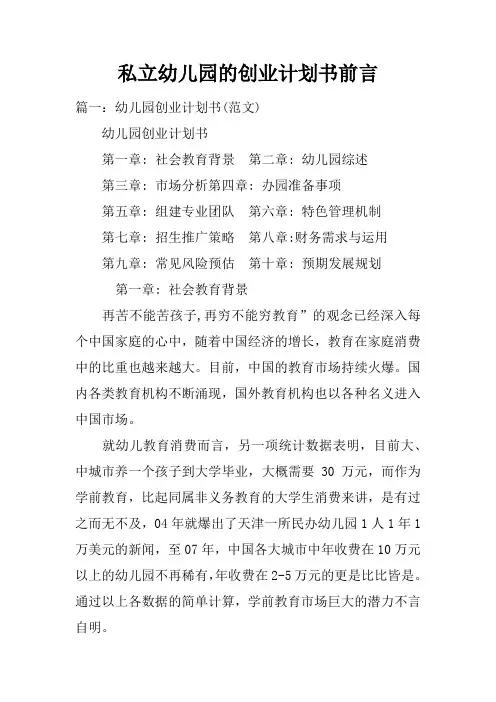 私立幼儿园的创业计划书前言

篇一：幼儿园创业计划书(范文)

幼儿园创业计划书

第一章：社会教育背景　第二章：幼儿园综述

第三章：市场分析第四章：办园准备事项

第五章：组建专业团队　第六章：特色管理机制

第七章：招生推广策略　第八章:财务需求与运用

第九章：常见风险预估　第十章：预期发展规划

第一章：社会教育背景

再苦不能苦孩子,再穷不能穷教育”的观念已经深入每个中国家庭的心中，随着中国经济的增长，教育在家庭消费中的比重也越来越大。目前，中国的教育市场持续火爆。国内各类教育机构不断涌现，国外教育机构也以各种名义进入中国市场。

就幼儿教育消费而言，另一项统计数据表明，目前大、中城市养一个孩子到大学毕业，大概需要 30 万元，而作为学前教育，比起同属非义务教育的大学生消费来讲，是有过之而无不及，04 年就爆出了天津一所民办幼儿园 1 人 1 年 1 万美元的新闻，至 07 年，中国各大城市中年收费在 10 万元以上的幼儿园不再稀有,年收费在 2-5 万元的更是比比皆是。通过以上各数据的简单计算，学前教育市场巨大的潜力不言自明。